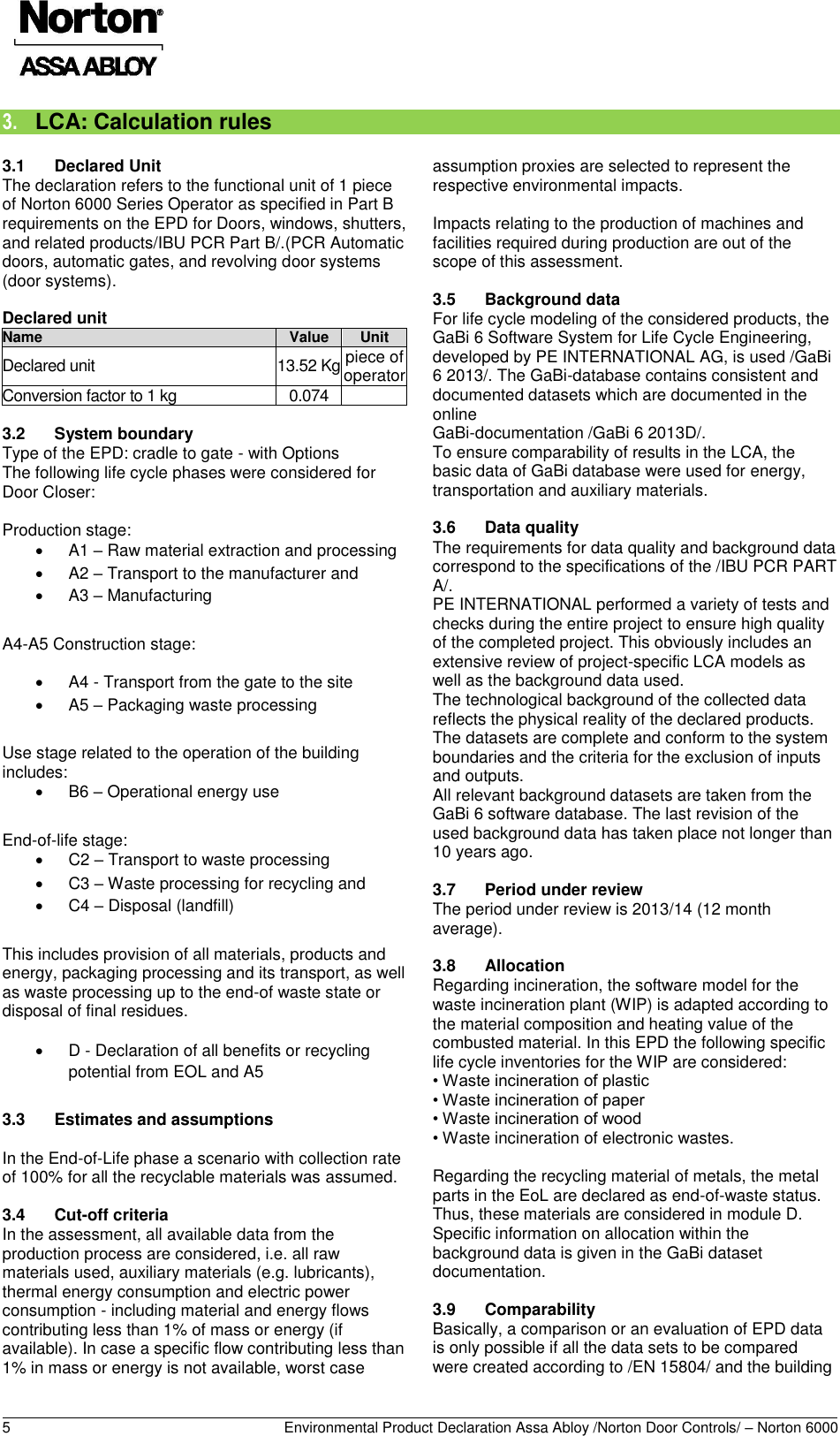 Norton®
ASSA ABLOY

3. LCA: Calculation rules

3.1 Declared Unit
The declaration refers to the functional unit of 1 piece of Norton 6000 Series Operator as specified in Part B requirements on the EPD for Doors, windows, shutters, and related products/IBU PCR Part B/.(PCR Automatic doors, automatic gates, and revolving door systems (door systems).

Declared unit

| Name | Value | Unit |
|---|---|---|
| Declared unit | 13.52 Kg | piece of operator |
| Conversion factor to 1 kg | 0.074 | |

3.2 System boundary
Type of the EPD: cradle to gate - with Options
The following life cycle phases were considered for Door Closer:

Production stage:
• A1 – Raw material extraction and processing
• A2 – Transport to the manufacturer and
• A3 – Manufacturing

A4-A5 Construction stage:

• A4 - Transport from the gate to the site
• A5 – Packaging waste processing

Use stage related to the operation of the building includes:
• B6 – Operational energy use

End-of-life stage:
• C2 – Transport to waste processing
• C3 – Waste processing for recycling and
• C4 – Disposal (landfill)

This includes provision of all materials, products and energy, packaging processing and its transport, as well as waste processing up to the end-of waste state or disposal of final residues.

• D - Declaration of all benefits or recycling potential from EOL and A5

3.3 Estimates and assumptions

In the End-of-Life phase a scenario with collection rate of 100% for all the recyclable materials was assumed.

3.4 Cut-off criteria
In the assessment, all available data from the production process are considered, i.e. all raw materials used, auxiliary materials (e.g. lubricants), thermal energy consumption and electric power consumption - including material and energy flows contributing less than 1% of mass or energy (if available). In case a specific flow contributing less than 1% in mass or energy is not available, worst case assumption proxies are selected to represent the respective environmental impacts.

Impacts relating to the production of machines and facilities required during production are out of the scope of this assessment.

3.5 Background data
For life cycle modeling of the considered products, the GaBi 6 Software System for Life Cycle Engineering, developed by PE INTERNATIONAL AG, is used /GaBi 6 2013/. The GaBi-database contains consistent and documented datasets which are documented in the online
GaBi-documentation /GaBi 6 2013D/.
To ensure comparability of results in the LCA, the basic data of GaBi database were used for energy, transportation and auxiliary materials.

3.6 Data quality
The requirements for data quality and background data correspond to the specifications of the /IBU PCR PART A/.
PE INTERNATIONAL performed a variety of tests and checks during the entire project to ensure high quality of the completed project. This obviously includes an extensive review of project-specific LCA models as well as the background data used.
The technological background of the collected data reflects the physical reality of the declared products. The datasets are complete and conform to the system boundaries and the criteria for the exclusion of inputs and outputs.
All relevant background datasets are taken from the GaBi 6 software database. The last revision of the used background data has taken place not longer than 10 years ago.

3.7 Period under review
The period under review is 2013/14 (12 month average).

3.8 Allocation
Regarding incineration, the software model for the waste incineration plant (WIP) is adapted according to the material composition and heating value of the combusted material. In this EPD the following specific life cycle inventories for the WIP are considered:
• Waste incineration of plastic
• Waste incineration of paper
• Waste incineration of wood
• Waste incineration of electronic wastes.

Regarding the recycling material of metals, the metal parts in the EoL are declared as end-of-waste status. Thus, these materials are considered in module D. Specific information on allocation within the background data is given in the GaBi dataset documentation.

3.9 Comparability
Basically, a comparison or an evaluation of EPD data is only possible if all the data sets to be compared were created according to /EN 15804/ and the building

5 Environmental Product Declaration Assa Abloy /Norton Door Controls/ – Norton 6000